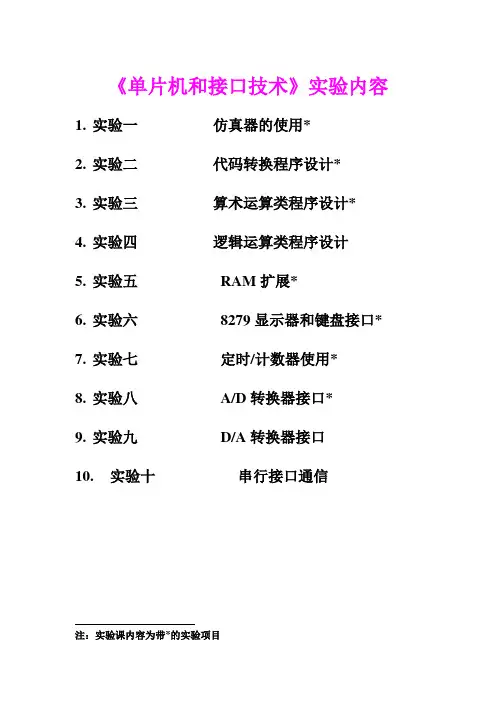 《单片机和接口技术》实验内容

1. 实验一 仿真器的使用*

2. 实验二 代码转换程序设计*

3. 实验三 算术运算类程序设计*

4. 实验四 逻辑运算类程序设计

5. 实验五 RAM 扩展*

6. 实验六 8279 显示器和键盘接口*

7. 实验七 定时/计数器使用*

8. 实验八 A/D 转换器接口*

9. 实验九 D/A 转换器接口

10. 实验十 串行接口通信

注：实验课内容为带*的实验项目